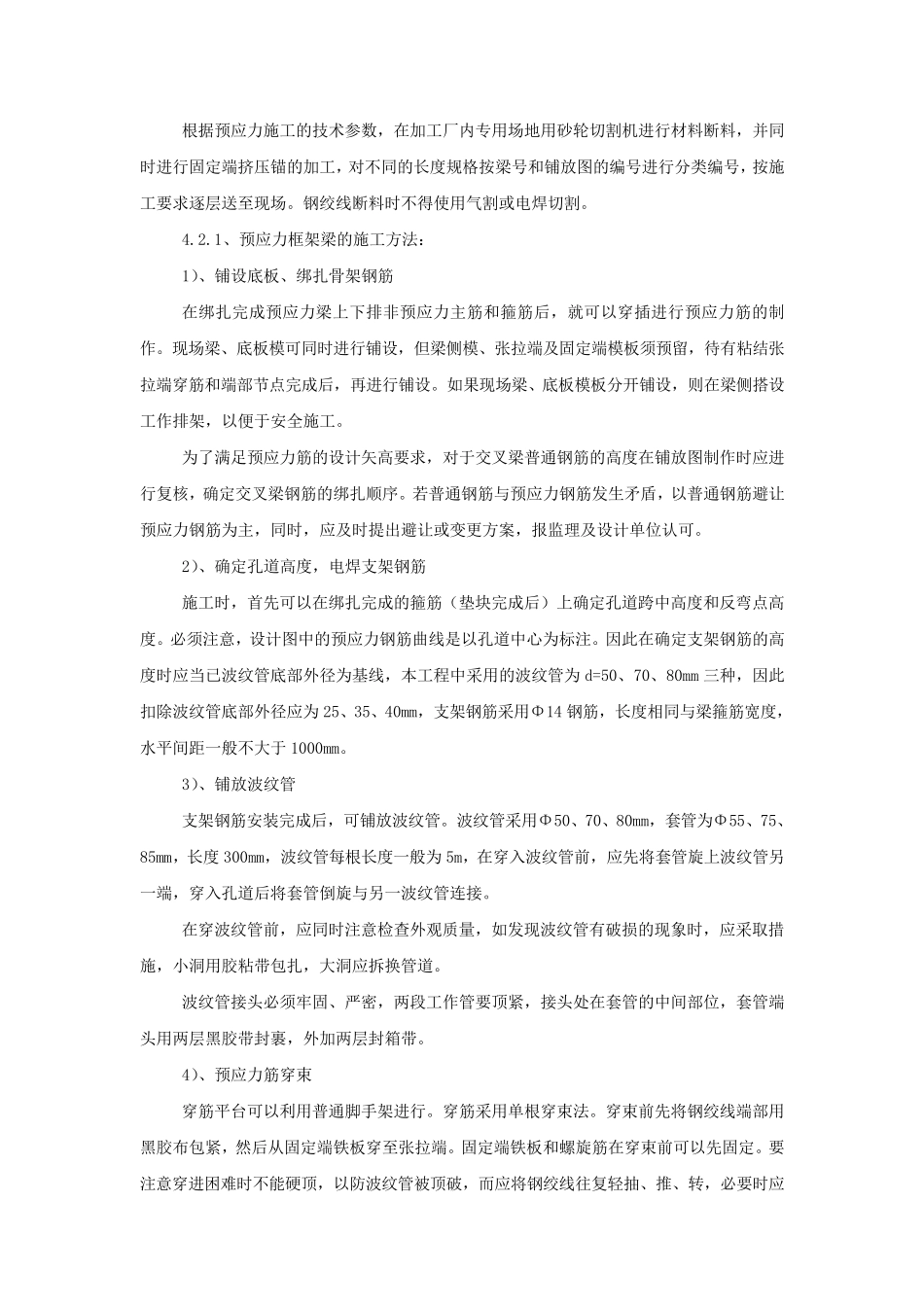 根据预应力施工的技术参数，在加工厂内专用场地用砂轮切割机进行材料断料，并同时进行固定端挤压锚的加工，对不同的长度规格按梁号和铺放图的编号进行分类编号，按施工要求逐层送至现场。钢绞线断料时不得使用气割或电焊切割。

4.2.1、预应力框架梁的施工方法：

1）、铺设底板、绑扎骨架钢筋

在绑扎完成预应力梁上下排非预应力主筋和箍筋后，就可以穿插进行预应力筋的制作。现场梁、底板模可同时进行铺设，但梁侧模、张拉端及固定端模板须预留，待有粘结张拉端穿筋和端部节点完成后，再进行铺设。如果现场梁、底板模板分开铺设，则在梁侧搭设工作排架，以便于安全施工。

为了满足预应力筋的设计矢高要求，对于交叉梁普通钢筋的高度在铺放图制作时应进行复核，确定交叉梁钢筋的绑扎顺序。若普通钢筋与预应力钢筋发生矛盾，以普通钢筋避让预应力钢筋为主，同时，应及时提出避让或变更方案，报监理及设计单位认可。

2）、确定孔道高度，电焊支架钢筋

施工时，首先可以在绑扎完成的箍筋（垫块完成后）上确定孔道跨中高度和反弯点高度。必须注意，设计图中的预应力钢筋曲线是以孔道中心为标注。因此在确定支架钢筋的高度时应当已波纹管底部外径为基线，本工程中采用的波纹管为 d=50、70、80mm 三种，因此扣除波纹管底部外径应为 25、35、40mm，支架钢筋采用Φ14 钢筋，长度相同与梁箍筋宽度，水平间距一般不大于 1000mm。

3）、铺放波纹管

支架钢筋安装完成后，可铺放波纹管。波纹管采用Φ50、70、80mm，套管为Φ55、75、85mm，长度 300mm，波纹管每根长度一般为 5m，在穿入波纹管前，应先将套管旋上波纹管另一端，穿入孔道后将套管倒旋与另一波纹管连接。

在穿波纹管前，应同时注意检查外观质量，如发现波纹管有破损的现象时，应采取措施，小洞用胶粘带包扎，大洞应拆换管道。

波纹管接头必须牢固、严密，两段工作管要顶紧，接头处在套管的中间部位，套管端头用两层黑胶带封裹，外加两层封箱带。

4）、预应力筋穿束

穿筋平台可以利用普通脚手架进行。穿筋采用单根穿束法。穿束前先将钢绞线端部用黑胶布包紧，然后从固定端铁板穿至张拉端。固定端铁板和螺旋筋在穿束前可以先固定。要注意穿进困难时不能硬顶，以防波纹管被顶破，而应将钢绞线往复轻抽、推、转，必要时应